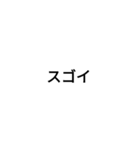 スゴイ